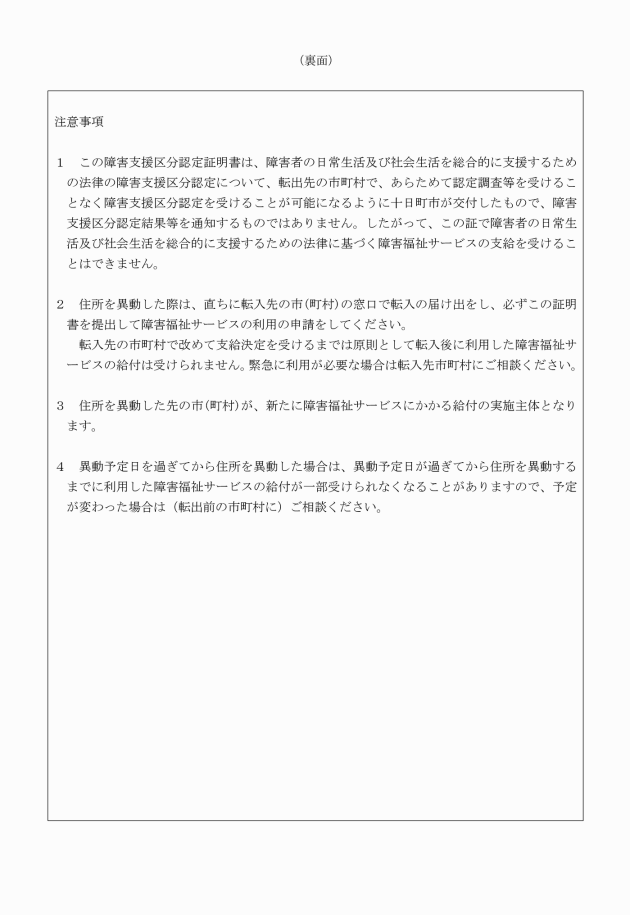 （裏面）

注意事項

1　この障害支援区分認定証明書は、障害者の日常生活及び社会生活を総合的に支援するための法律の障害支援区分認定について、転出先の市町村で、あらためて認定調査等を受けることなく障害支援区分認定を受けることが可能になるように十日町市が交付したもので、障害支援区分認定結果等を通知するものではありません。したがって、この証で障害者の日常生活及び社会生活を総合的に支援するための法律に基づく障害福祉サービスの支給を受けることはできません。

2　住所を異動した際は、直ちに転入先の市（町村）の窓口で転入の届け出をし、必ずこの証明書を提出して障害福祉サービスの利用の申請をしてください。
　転入先の市町村で改めて支給決定を受けるまでは原則として転入後に利用した障害福祉サービスの給付は受けられません。緊急に利用が必要な場合は転入先市町村にご相談ください。

3　住所を異動した先の市（町村）が、新たに障害福祉サービスにかかる給付の実施主体となります。

4　異動予定日を過ぎてから住所を異動した場合は、異動予定日が過ぎてから住所を異動するまでに利用した障害福祉サービスの給付が一部受けられなくなることがありますので、予定が変わった場合は（転出前の市町村に）ご相談ください。